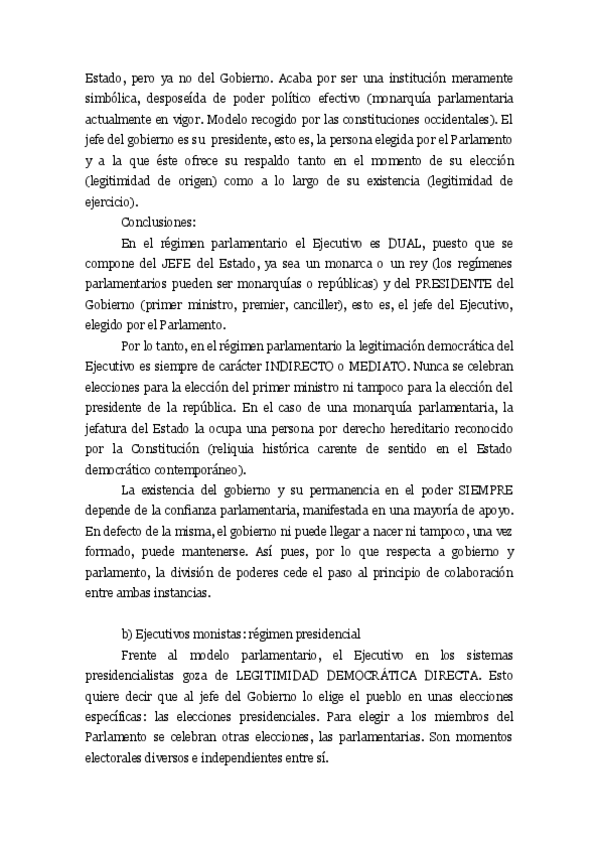 Estado, pero ya no del Gobierno. Acaba por ser una institución meramente simbólica, desposeída de poder político efectivo (monarquía parlamentaria actualmente en vigor. Modelo recogido por las constituciones occidentales). El jefe del gobierno es su presidente, esto es, la persona elegida por el Parlamento y a la que éste ofrece su respaldo tanto en el momento de su elección (legitimidad de origen) como a lo largo de su existencia (legitimidad de ejercicio).

Conclusiones:

En el régimen parlamentario el Ejecutivo es DUAL, puesto que se compone del JEFE del Estado, ya sea un monarca o un rey (los regímenes parlamentarios pueden ser monarquías o repúblicas) y del PRESIDENTE del Gobierno (primer ministro, premier, canciller), esto es, el jefe del Ejecutivo, elegido por el Parlamento.

Por lo tanto, en el régimen parlamentario la legitimación democrática del Ejecutivo es siempre de carácter INDIRECTO o MEDIATO. Nunca se celebran elecciones para la elección del primer ministro ni tampoco para la elección del presidente de la república. En el caso de una monarquía parlamentaria, la jefatura del Estado la ocupa una persona por derecho hereditario reconocido por la Constitución (reliquia histórica carente de sentido en el Estado democrático contemporáneo).

La existencia del gobierno y su permanencia en el poder SIEMPRE depende de la confianza parlamentaria, manifestada en una mayoría de apoyo. En defecto de la misma, el gobierno ni puede llegar a nacer ni tampoco, una vez formado, puede mantenerse. Así pues, por lo que respecta a gobierno y parlamento, la división de poderes cede el paso al principio de colaboración entre ambas instancias.

b) Ejecutivos monistas: régimen presidencial

Frente al modelo parlamentario, el Ejecutivo en los sistemas presidencialistas goza de LEGITIMIDAD DEMOCRÁTICA DIRECTA. Esto quiere decir que al jefe del Gobierno lo elige el pueblo en unas elecciones específicas: las elecciones presidenciales. Para elegir a los miembros del Parlamento se celebran otras elecciones, las parlamentarias. Son momentos electorales diversos e independientes entre sí.